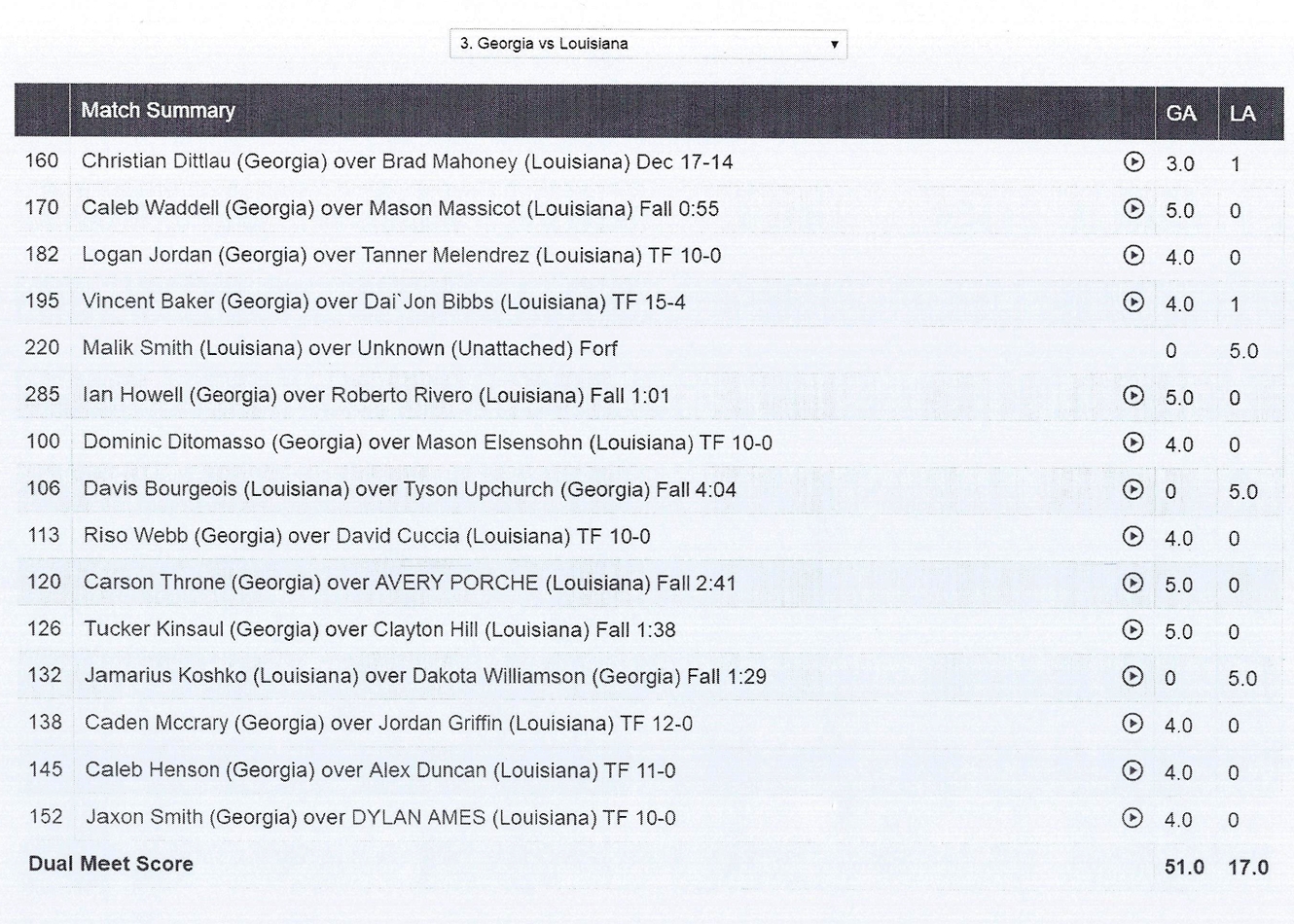 3. Georgia vs Louisiana

| | Match Summary | GA | LA |
|---|---|---|---|
| 160 | Christian Dittlau (Georgia) over Brad Mahoney (Louisiana) Dec 17-14 | 3.0 | 1 |
| 170 | Caleb Waddell (Georgia) over Mason Massicot (Louisiana) Fall 0:55 | 5.0 | 0 |
| 182 | Logan Jordan (Georgia) over Tanner Melendrez (Louisiana) TF 10-0 | 4.0 | 0 |
| 195 | Vincent Baker (Georgia) over Dai`Jon Bibbs (Louisiana) TF 15-4 | 4.0 | 1 |
| 220 | Malik Smith (Louisiana) over Unknown (Unattached) Forf | 0 | 5.0 |
| 285 | Ian Howell (Georgia) over Roberto Rivero (Louisiana) Fall 1:01 | 5.0 | 0 |
| 100 | Dominic Ditomasso (Georgia) over Mason Elsensohn (Louisiana) TF 10-0 | 4.0 | 0 |
| 106 | Davis Bourgeois (Louisiana) over Tyson Upchurch (Georgia) Fall 4:04 | 0 | 5.0 |
| 113 | Riso Webb (Georgia) over David Cuccia (Louisiana) TF 10-0 | 4.0 | 0 |
| 120 | Carson Throne (Georgia) over AVERY PORCHE (Louisiana) Fall 2:41 | 5.0 | 0 |
| 126 | Tucker Kinsaul (Georgia) over Clayton Hill (Louisiana) Fall 1:38 | 5.0 | 0 |
| 132 | Jamarius Koshko (Louisiana) over Dakota Williamson (Georgia) Fall 1:29 | 0 | 5.0 |
| 138 | Caden Mccrary (Georgia) over Jordan Griffin (Louisiana) TF 12-0 | 4.0 | 0 |
| 145 | Caleb Henson (Georgia) over Alex Duncan (Louisiana) TF 11-0 | 4.0 | 0 |
| 152 | Jaxon Smith (Georgia) over DYLAN AMES (Louisiana) TF 10-0 | 4.0 | 0 |
| Dual Meet Score | | 51.0 | 17.0 |